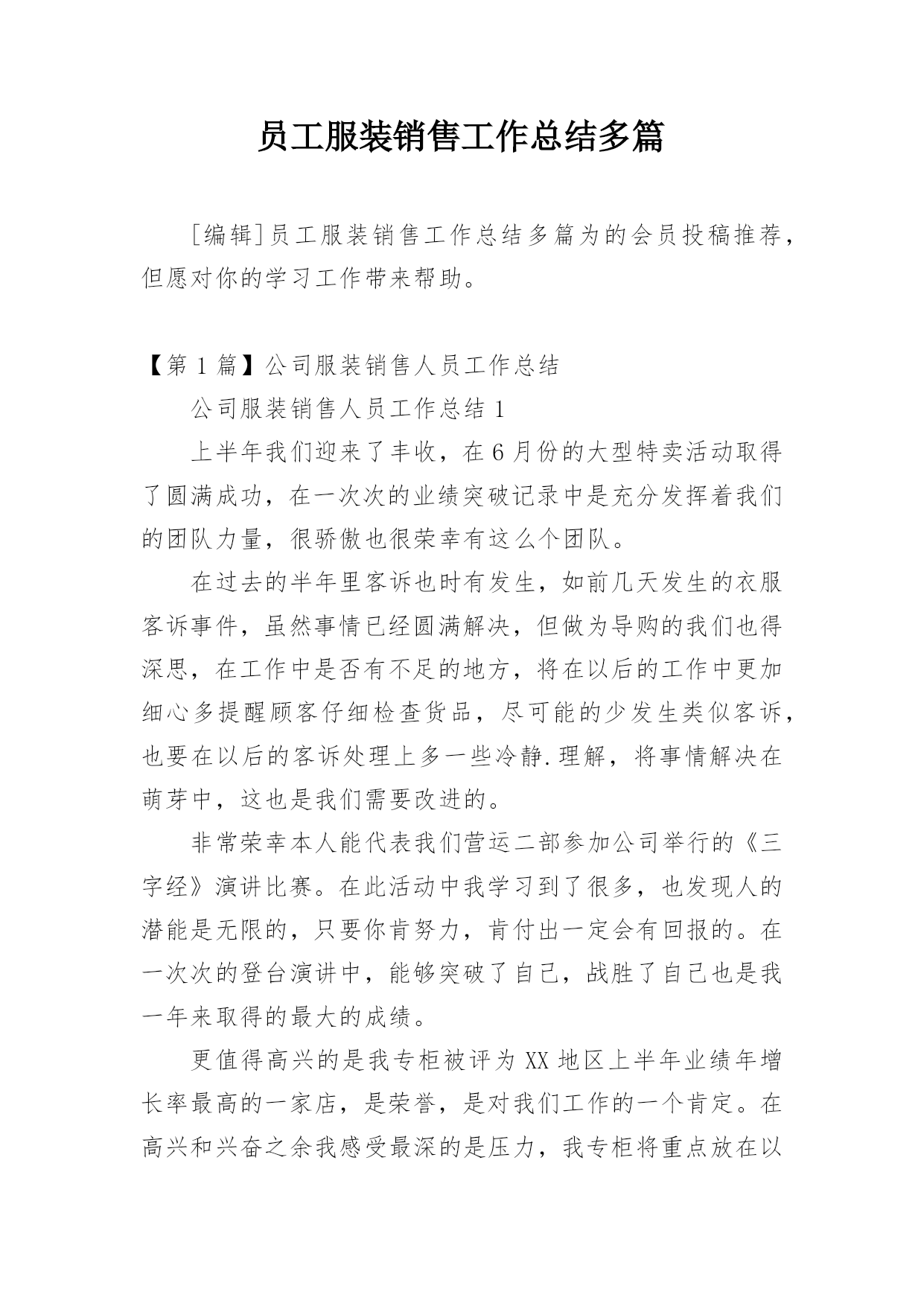 员工服装销售工作总结多篇

［编辑］员工服装销售工作总结多篇为的会员投稿推荐，但愿对你的学习工作带来帮助。

【第 1 篇】公司服装销售人员工作总结

公司服装销售人员工作总结 1

上半年我们迎来了丰收，在 6 月份的大型特卖活动取得了圆满成功，在一次次的业绩突破记录中是充分发挥着我们的团队力量，很骄傲也很荣幸有这么个团队。

在过去的半年里客诉也时有发生，如前几天发生的衣服客诉事件，虽然事情已经圆满解决，但做为导购的我们也得深思，在工作中是否有不足的地方，将在以后的工作中更加细心多提醒顾客仔细检查货品，尽可能的少发生类似客诉，也要在以后的客诉处理上多一些冷静.理解，将事情解决在萌芽中，这也是我们需要改进的。

非常荣幸本人能代表我们营运二部参加公司举行的《三字经》演讲比赛。在此活动中我学习到了很多，也发现人的潜能是无限的，只要你肯努力，肯付出一定会有回报的。在一次次的登台演讲中，能够突破了自己，战胜了自己也是我一年来取得的最大的成绩。

更值得高兴的是我专柜被评为 XX 地区上半年业绩年增长率最高的一家店，是荣誉，是对我们工作的一个肯定。在高兴和兴奋之余我感受最深的是压力，我专柜将重点放在以